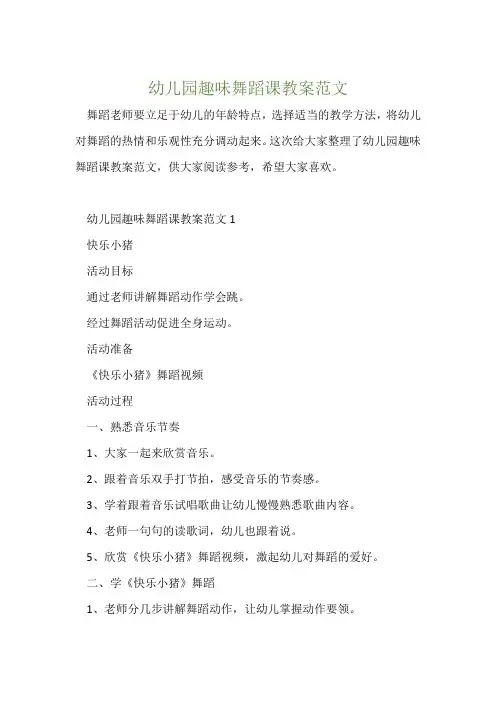 幼儿园趣味舞蹈课教案范文

舞蹈老师要立足于幼儿的年龄特点，选择适当的教学方法，将幼儿对舞蹈的热情和乐观性充分调动起来。这次给大家整理了幼儿园趣味舞蹈课教案范文，供大家阅读参考，希望大家喜欢。

幼儿园趣味舞蹈课教案范文 1

快乐小猪

活动目标

通过老师讲解舞蹈动作学会跳。

经过舞蹈活动促进全身运动。

活动准备

《快乐小猪》舞蹈视频

活动过程

一、熟悉音乐节奏

1、大家一起来欣赏音乐。

2、跟着音乐双手打节拍，感受音乐的节奏感。

3、学着跟着音乐试唱歌曲让幼儿慢慢熟悉歌曲内容。

4、老师一句句的读歌词，幼儿也跟着说。

5、欣赏《快乐小猪》舞蹈视频，激起幼儿对舞蹈的爱好。

二、学《快乐小猪》舞蹈

1、老师分几步讲解舞蹈动作，让幼儿掌握动作要领。